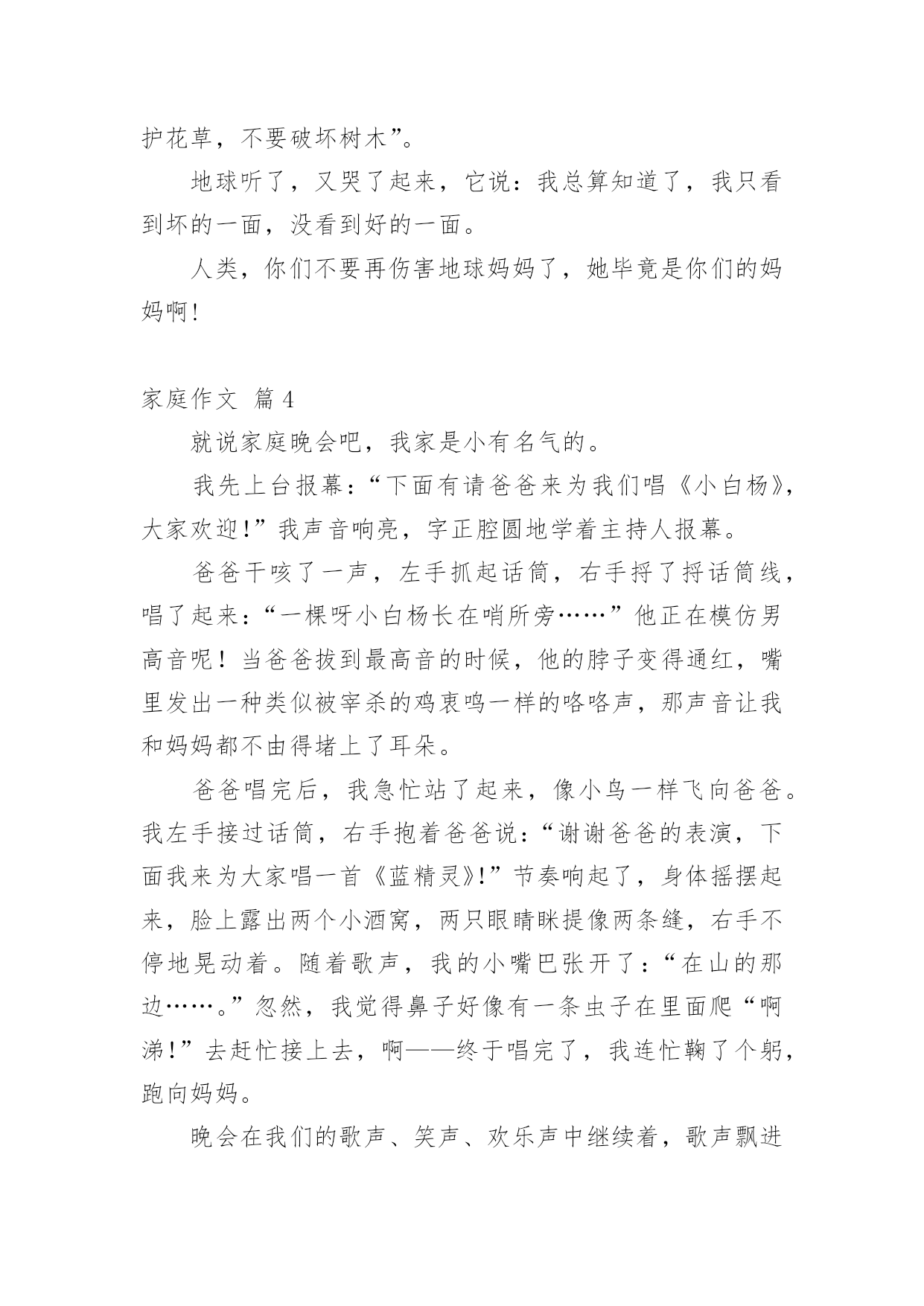 护花草，不要破坏树木”。

地球听了，又哭了起来，它说：我总算知道了，我只看到坏的一面，没看到好的一面。

人类，你们不要再伤害地球妈妈了，她毕竟是你们的妈妈啊！

家庭作文 篇4

就说家庭晚会吧，我家是小有名气的。

我先上台报幕：“下面有请爸爸来为我们唱《小白杨》，大家欢迎！”我声音响亮，字正腔圆地学着主持人报幕。

爸爸干咳了一声，左手抓起话筒，右手捋了捋话筒线，唱了起来：“一棵呀小白杨长在哨所旁……”他正在模仿男高音呢！当爸爸拔到最高音的时候，他的脖子变得通红，嘴里发出一种类似被宰杀的鸡衷鸣一样的咯咯声，那声音让我和妈妈都不由得堵上了耳朵。

爸爸唱完后，我急忙站了起来，像小鸟一样飞向爸爸。我左手接过话筒，右手抱着爸爸说：“谢谢爸爸的表演，下面我来为大家唱一首《蓝精灵》！”节奏响起了，身体摇摆起来，脸上露出两个小酒窝，两只眼睛眯提像两条缝，右手不停地晃动着。随着歌声，我的小嘴巴张开了：“在山的那边……。”忽然，我觉得鼻子好像有一条虫子在里面爬“啊涕！”去赶忙接上去，啊——终于唱完了，我连忙鞠了个躬，跑向妈妈。

晚会在我们的歌声、笑声、欢乐声中继续着，歌声飘进